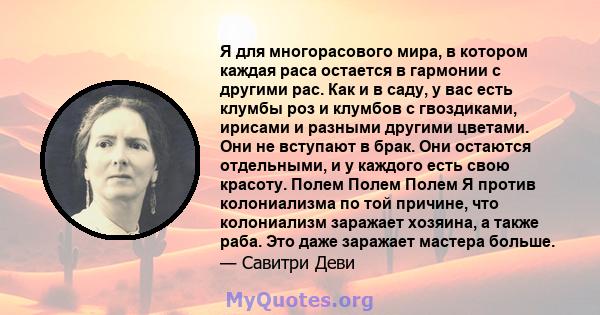 Я для многорасового мира, в котором каждая раса остается в гармонии с другими рас. Как и в саду, у вас есть клумбы роз и клумбов с гвоздиками, ирисами и разными другими цветами. Они не вступают в брак. Они остаются отдельными, и у каждого есть свою красоту. Полем Полем Полем Я против колониализма по той причине, что колониализм заражает хозяина, а также раба. Это даже заражает мастера больше.
— Савитри Деви

MyQuotes.org